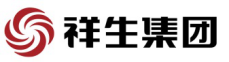 祥生集团